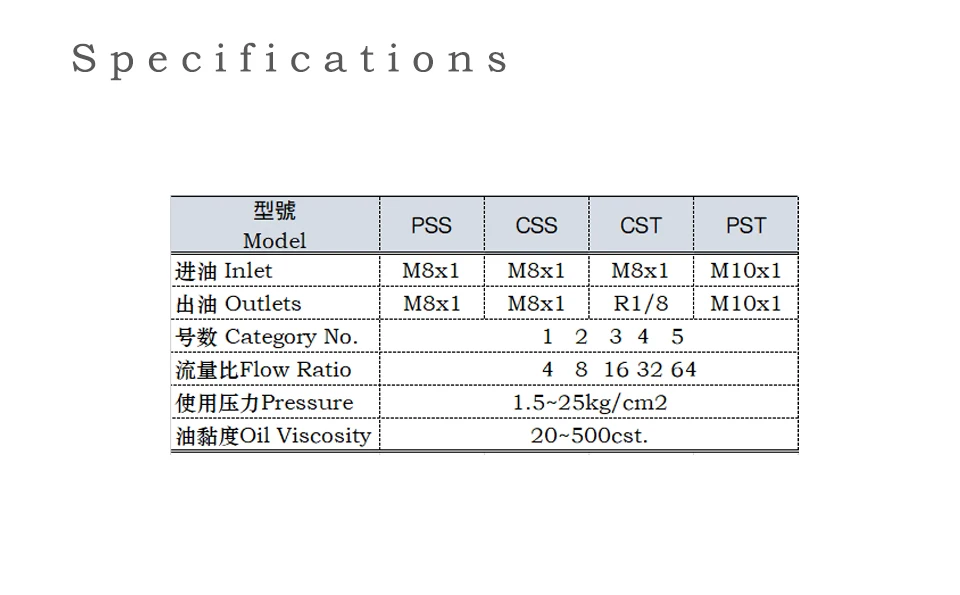 Specifications

| 型號 Model | PSS | CSS | CST | PST |
|---|---|---|---|---|
| 进油 Inlet | M8x1 | M8x1 | M8x1 | M10x1 |
| 出油 Outlets | M8x1 | M8x1 | R1/8 | M10x1 |
| 号数 Category No. | 1 2 3 4 5 | | | |
| 流量比Flow Ratio | 4 8 16 32 64 | | | |
| 使用压力Pressure | 1.5~25kg/cm2 | | | |
| 油黏度Oil Viscosity | 20~500cst. | | | |